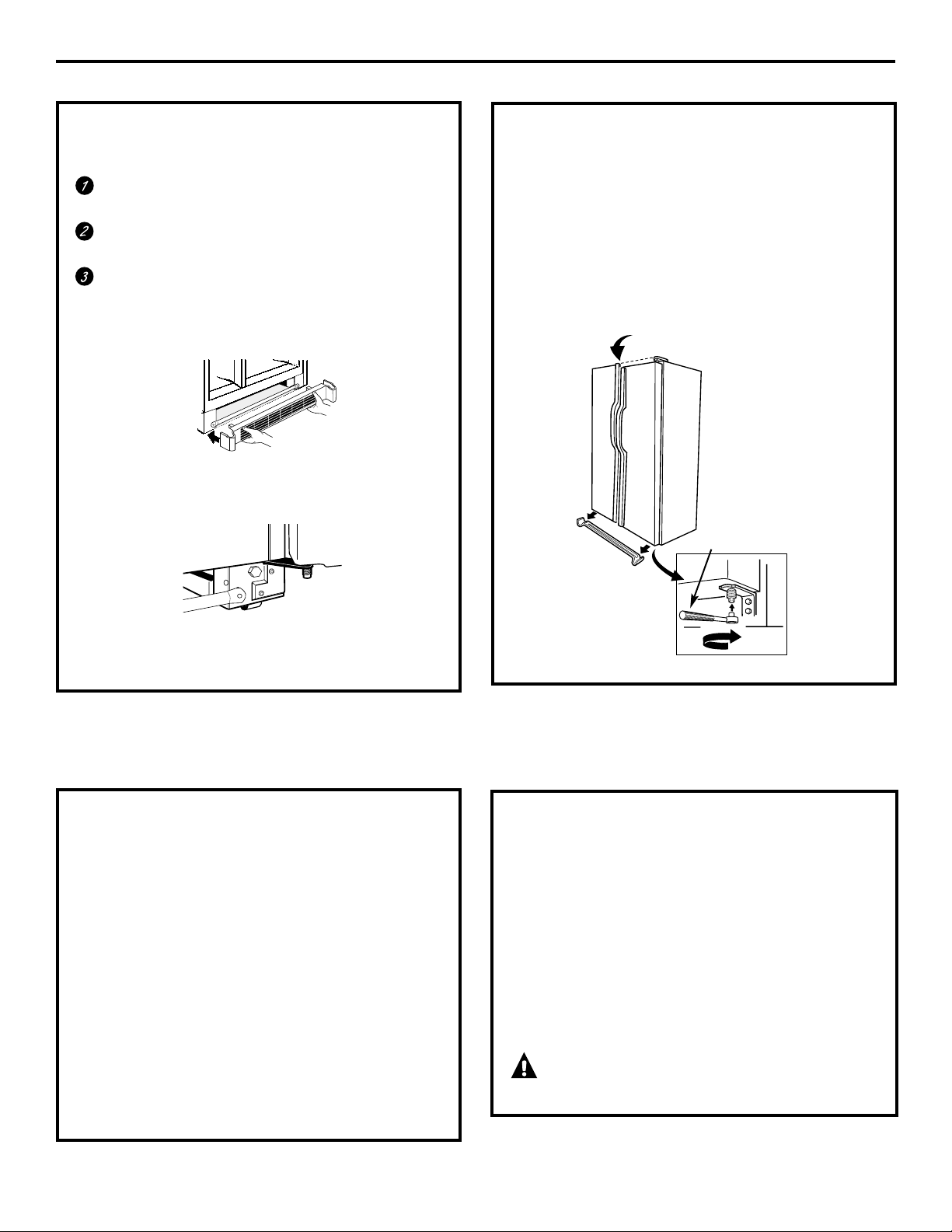 1

2

3